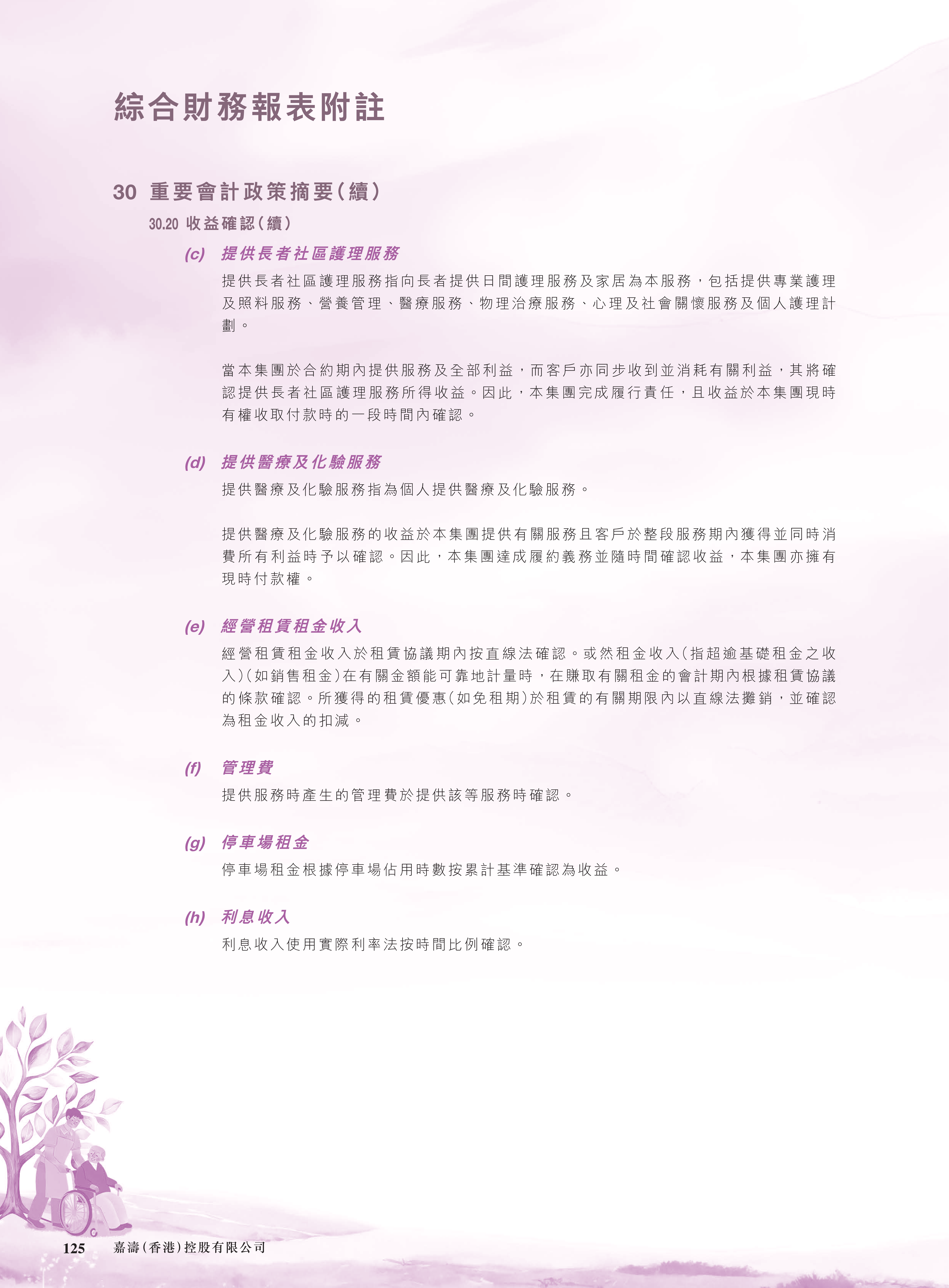 綜合財務報表附註

30 重要會計政策摘要(續)

30.20 收益確認(續)

(c) 提供長者社區護理服務

提供長者社區護理服務指向長者提供日間護理服務及家居為本服務，包括提供專業護理及照料服務、營養管理、醫療服務、物理治療服務、心理及社會關懷服務及個人護理計劃。

當本集團於合約期內提供服務及全部利益，而客戶亦同步收到並消耗有關利益，其將確認提供長者社區護理服務所得收益。因此，本集團完成履行責任，且收益於本集團現時有權收取付款時的一段時間內確認。

(d) 提供醫療及化驗服務

提供醫療及化驗服務指為個人提供醫療及化驗服務。

提供醫療及化驗服務的收益於本集團提供有關服務且客戶於整段服務期內獲得並同時消費所有利益時予以確認。因此，本集團達成履約義務並隨時間確認收益，本集團亦擁有現時付款權。

(e) 經營租賃租金收入

經營租賃租金收入於租賃協議期內按直線法確認。或然租金收入(指超逾基礎租金之收入)(如銷售租金)在有關金額能可靠地計量時，在賺取有關租金的會計期內根據租賃協議的條款確認。所獲得的租賃優惠(如免租期)於租賃的有關期限內以直線法攤銷，並確認為租金收入的扣減。

(f) 管理費

提供服務時產生的管理費於提供該等服務時確認。

(g) 停車場租金

停車場租金根據停車場佔用時數按累計基準確認為收益。

(h) 利息收入

利息收入使用實際利率法按時間比例確認。

125 嘉濤(香港)控股有限公司